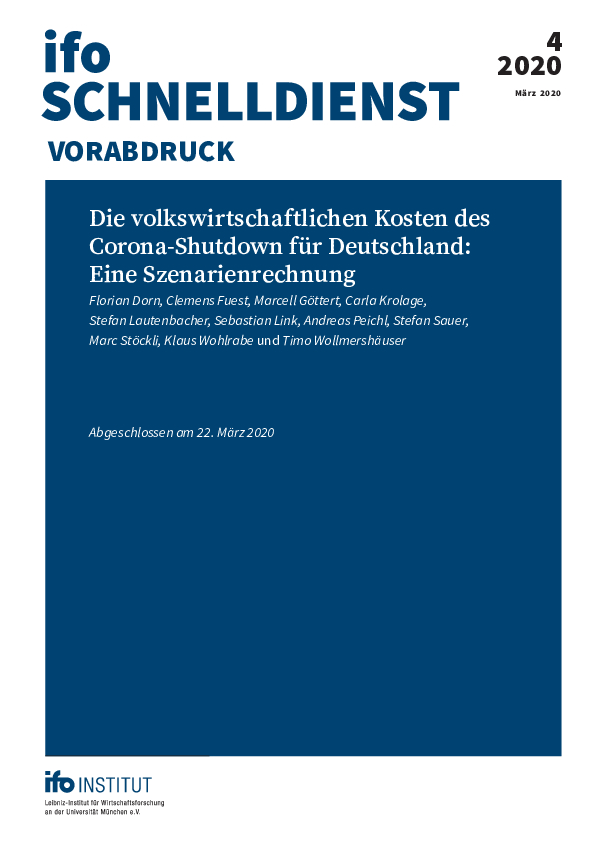 ifo SCHNELLDIENST

4
2020
März 2020

VORABDRUCK

Die volkswirtschaftlichen Kosten des Corona-Shutdown für Deutschland: Eine Szenarienrechnung

Florian Dorn, Clemens Fuest, Marcell Göttert, Carla Krolage, Stefan Lautenbacher, Sebastian Link, Andreas Peichl, Stefan Sauer, Marc Stöckli, Klaus Wohlrabe und Timo Wollmershäuser

Abgeschlossen am 22. März 2020

ifo INSTITUT
Leibniz-Institut für Wirtschaftsforschung an der Universität München e.V.